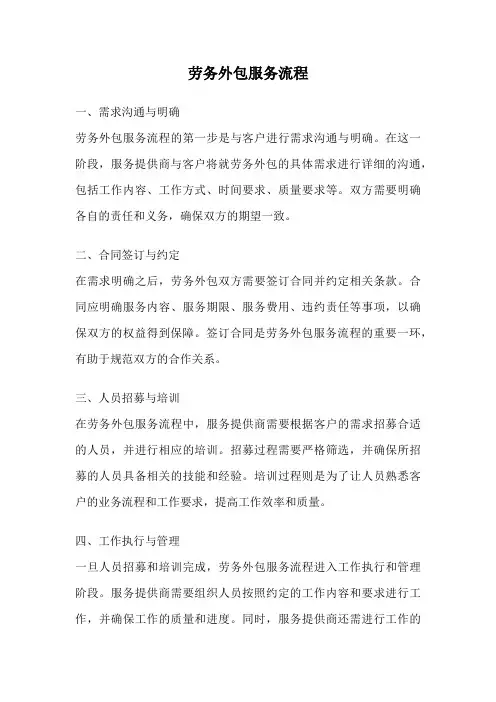 劳务外包服务流程

一、需求沟通与明确

劳务外包服务流程的第一步是与客户进行需求沟通与明确。在这一阶段，服务提供商与客户将就劳务外包的具体需求进行详细的沟通，包括工作内容、工作方式、时间要求、质量要求等。双方需要明确各自的责任和义务，确保双方的期望一致。

二、合同签订与约定

在需求明确之后，劳务外包双方需要签订合同并约定相关条款。合同应明确服务内容、服务期限、服务费用、违约责任等事项，以确保双方的权益得到保障。签订合同是劳务外包服务流程的重要一环，有助于规范双方的合作关系。

三、人员招募与培训

在劳务外包服务流程中，服务提供商需要根据客户的需求招募合适的人员，并进行相应的培训。招募过程需要严格筛选，并确保所招募的人员具备相关的技能和经验。培训过程则是为了让人员熟悉客户的业务流程和工作要求，提高工作效率和质量。

四、工作执行与管理

一旦人员招募和培训完成，劳务外包服务流程进入工作执行和管理阶段。服务提供商需要组织人员按照约定的工作内容和要求进行工作，并确保工作的质量和进度。同时，服务提供商还需进行工作的